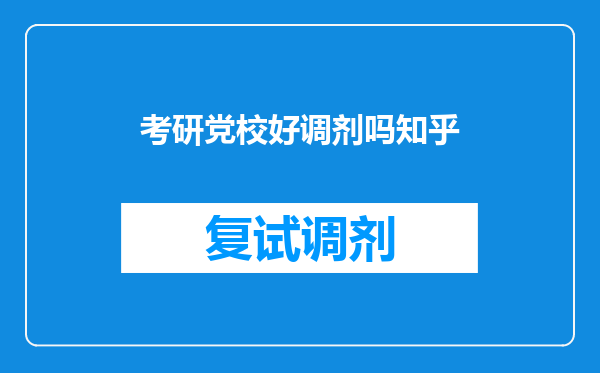 考研党校好调剂吗知乎

复试调剂